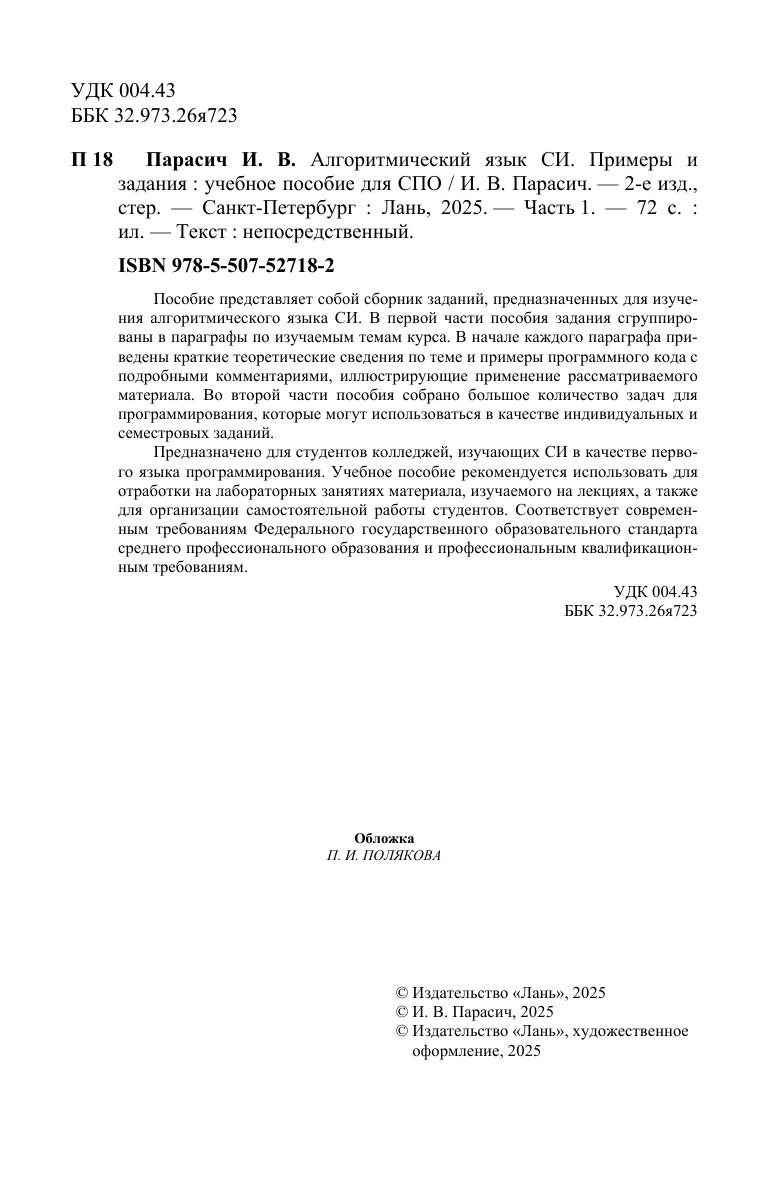 УДК 004.43
ББК 32.973.26я723

П 18 Парасич И. В. Алгоритмический язык СИ. Примеры и задания : учебное пособие для СПО / И. В. Парасич. — 2-е изд., стер. — Санкт-Петербург : Лань, 2025. — Часть 1. — 72 с. : ил. — Текст : непосредственный.

ISBN 978-5-507-52718-2

Пособие представляет собой сборник заданий, предназначенных для изучения алгоритмического языка СИ. В первой части пособия задания сгруппированы в параграфы по изучаемым темам курса. В начале каждого параграфа приведены краткие теоретические сведения по теме и примеры программного кода с подробными комментариями, иллюстрирующие применение рассматриваемого материала. Во второй части пособия собрано большое количество задач для программирования, которые могут использоваться в качестве индивидуальных и семестровых заданий.

Предназначено для студентов колледжей, изучающих СИ в качестве первого языка программирования. Учебное пособие рекомендуется использовать для отработки на лабораторных занятиях материала, изучаемого на лекциях, а также для организации самостоятельной работы студентов. Соответствует современным требованиям Федерального государственного образовательного стандарта среднего профессионального образования и профессиональным квалификационным требованиям.

УДК 004.43
ББК 32.973.26я723

Обложка
П. И. ПОЛЯКОВА

© Издательство «Лань», 2025
© И. В. Парасич, 2025
© Издательство «Лань», художественное оформление, 2025